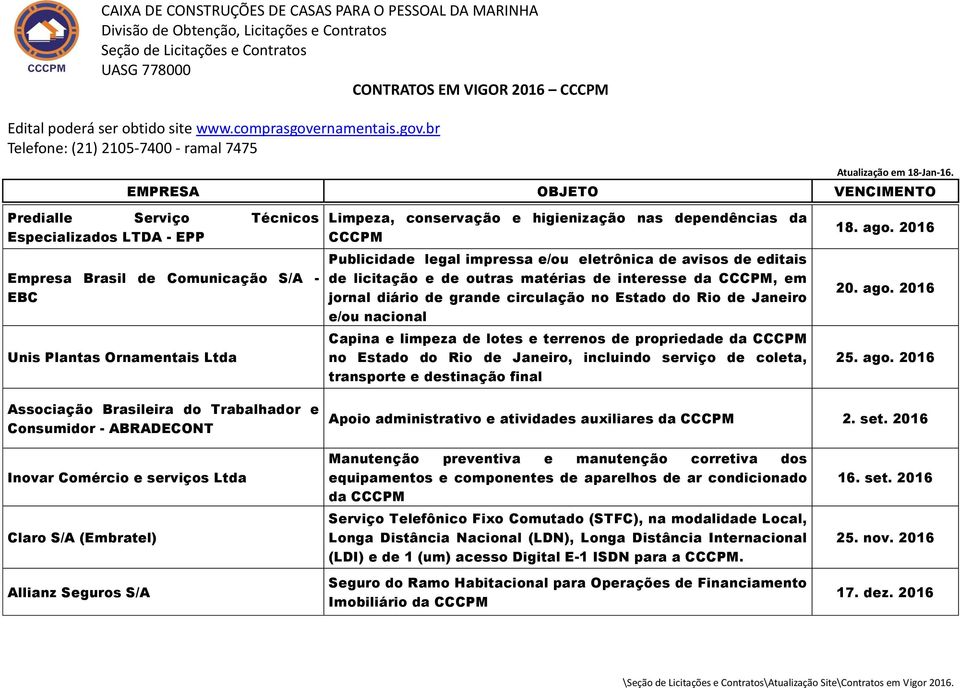 CCCPM

CAIXA DE CONSTRUÇÕES DE CASAS PARA O PESSOAL DA MARINHA
Divisão de Obtenção, Licitações e Contratos
Seção de Licitações e Contratos
UASG 778000

CONTRATOS EM VIGOR 2016 – CCCPM

Edital poderá ser obtido site www.comprasgovernamentais.gov.br
Telefone: (21) 2105-7400 - ramal 7475

Atualização em 18-Jan-16.

| EMPRESA | OBJETO | VENCIMENTO |
|---|---|---|
| Predialle Serviço Técnicos Especializados LTDA - EPP | Limpeza, conservação e higienização nas dependências da CCCPM | 18. ago. 2016 |
| Empresa Brasil de Comunicação S/A - EBC | Publicidade legal impressa e/ou eletrônica de avisos de editais de licitação e de outras matérias de interesse da CCCPM, em jornal diário de grande circulação no Estado do Rio de Janeiro e/ou nacional | 20. ago. 2016 |
| Unis Plantas Ornamentais Ltda | Capina e limpeza de lotes e terrenos de propriedade da CCCPM no Estado do Rio de Janeiro, incluindo serviço de coleta, transporte e destinação final | 25. ago. 2016 |
| Associação Brasileira do Trabalhador e Consumidor - ABRADECONT | Apoio administrativo e atividades auxiliares da CCCPM | 2. set. 2016 |
| Inovar Comércio e serviços Ltda | Manutenção preventiva e manutenção corretiva dos equipamentos e componentes de aparelhos de ar condicionado da CCCPM | 16. set. 2016 |
| Claro S/A (Embratel) | Serviço Telefônico Fixo Comutado (STFC), na modalidade Local, Longa Distância Nacional (LDN), Longa Distância Internacional (LDI) e de 1 (um) acesso Digital E-1 ISDN para a CCCPM. | 25. nov. 2016 |
| Allianz Seguros S/A | Seguro do Ramo Habitacional para Operações de Financiamento Imobiliário da CCCPM | 17. dez. 2016 |

\Seção de Licitações e Contratos\Atualização Site\Contratos em Vigor 2016.